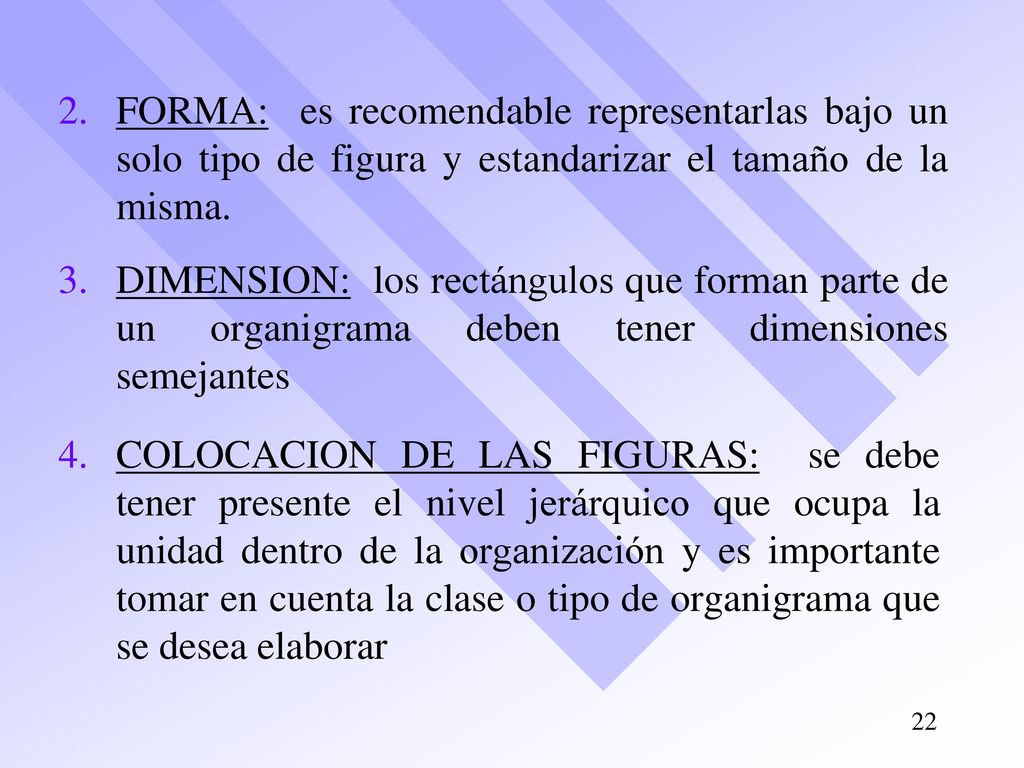 2. FORMA: es recomendable representarlas bajo un solo tipo de figura y estandarizar el tamaño de la misma.

3. DIMENSION: los rectángulos que forman parte de un organigrama deben tener dimensiones semejantes

4. COLOCACION DE LAS FIGURAS: se debe tener presente el nivel jerárquico que ocupa la unidad dentro de la organización y es importante tomar en cuenta la clase o tipo de organigrama que se desea elaborar

22